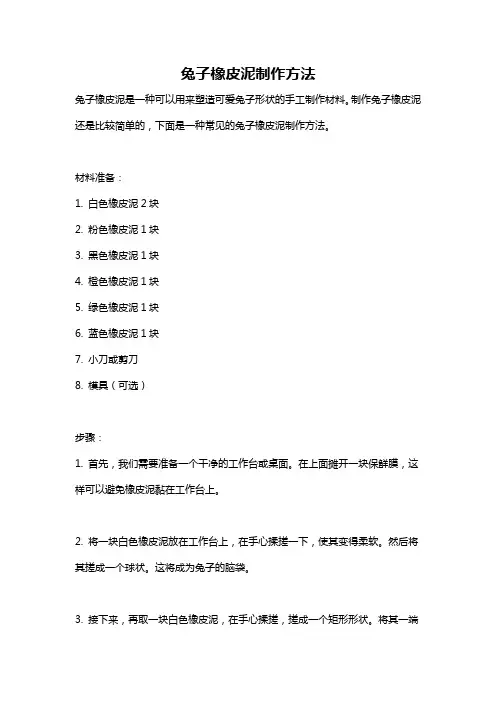 兔子橡皮泥制作方法

兔子橡皮泥是一种可以用来塑造可爱兔子形状的手工制作材料。制作兔子橡皮泥还是比较简单的，下面是一种常见的兔子橡皮泥制作方法。

材料准备：

1. 白色橡皮泥 2 块

2. 粉色橡皮泥 1 块

3. 黑色橡皮泥 1 块

4. 橙色橡皮泥 1 块

5. 绿色橡皮泥 1 块

6. 蓝色橡皮泥 1 块

7. 小刀或剪刀

8. 模具（可选）

步骤：

1. 首先，我们需要准备一个干净的工作台或桌面。在上面摊开一块保鲜膜，这样可以避免橡皮泥黏在工作台上。

2. 将一块白色橡皮泥放在工作台上，在手心揉搓一下，使其变得柔软。然后将其搓成一个球状。这将成为兔子的脑袋。

3. 接下来，再取一块白色橡皮泥，在手心揉搓，搓成一个矩形形状。将其一端